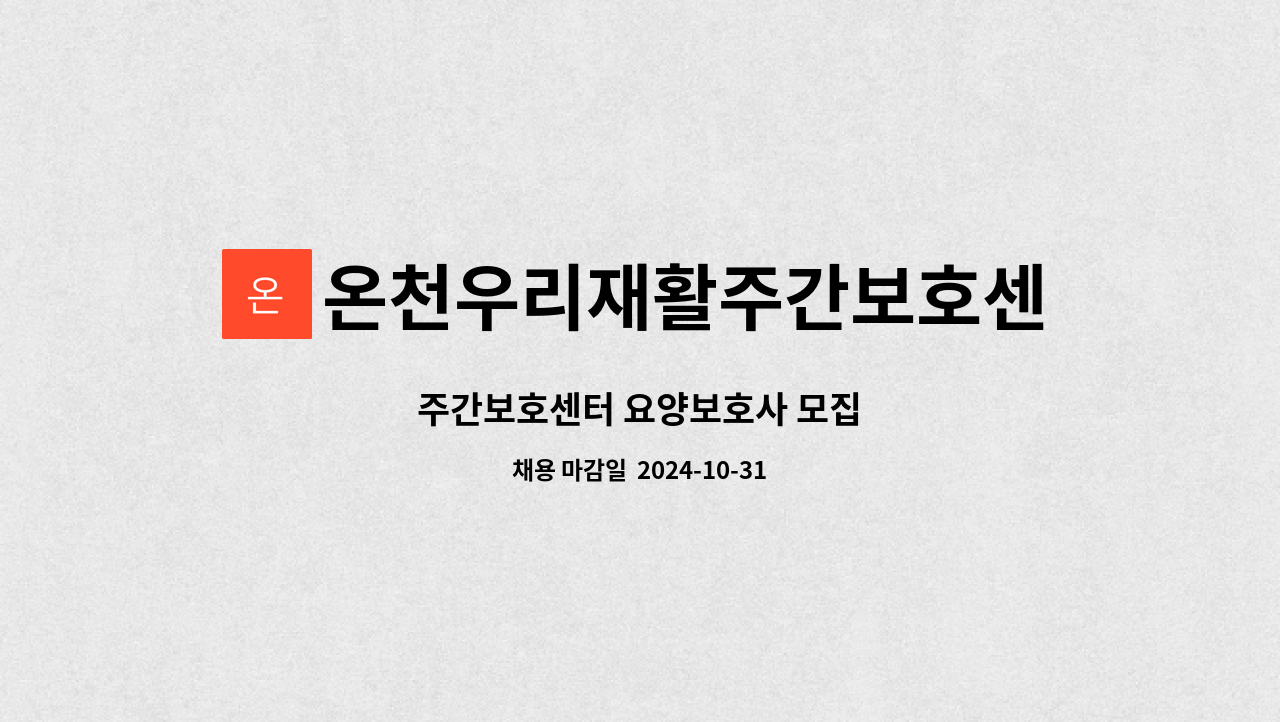 온

온천우리재활주간보호센

주간보호센터 요양보호사 모집

채용 마감일 2024-10-31